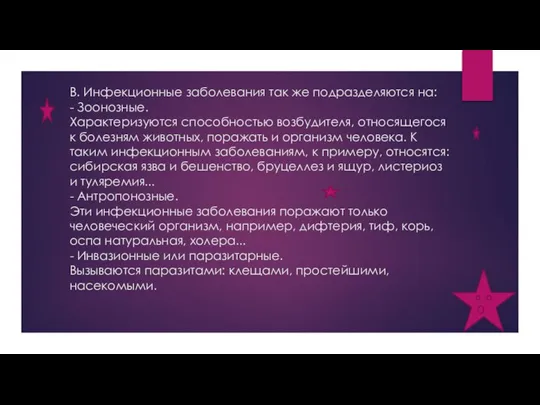 В. Инфекционные заболевания так же подразделяются на:
- Зоонозные.
Характеризуются способностью возбудителя, относящегося к болезням животных, поражать и организм человека. К таким инфекционным заболеваниям, к примеру, относятся: сибирская язва и бешенство, бруцеллез и ящур, листериоз и туляремия...
- Антропонозные.
Эти инфекционные заболевания поражают только человеческий организм, например, дифтерия, тиф, корь, оспа натуральная, холера...
- Инвазионные или паразитарные.
Вызываются паразитами: клещами, простейшими, насекомыми.